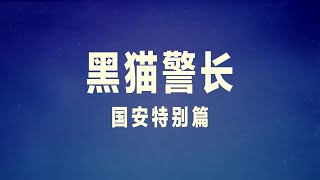 黑猫警长

国安特别篇